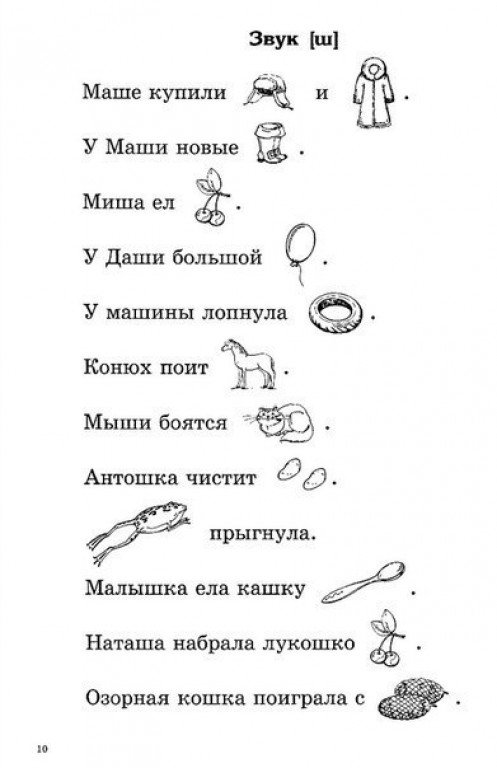 Звук [ш]

Маше купили и .

У Маши новые .

Миша ел .

У Даши большой .

У машины лопнула .

Конюх поит .

Мыши боятся .

Антошка чистит .

прыгнула.

Малышка ела кашку .

Наташа набрала лукошко .

Озорная кошка поиграла с .

10